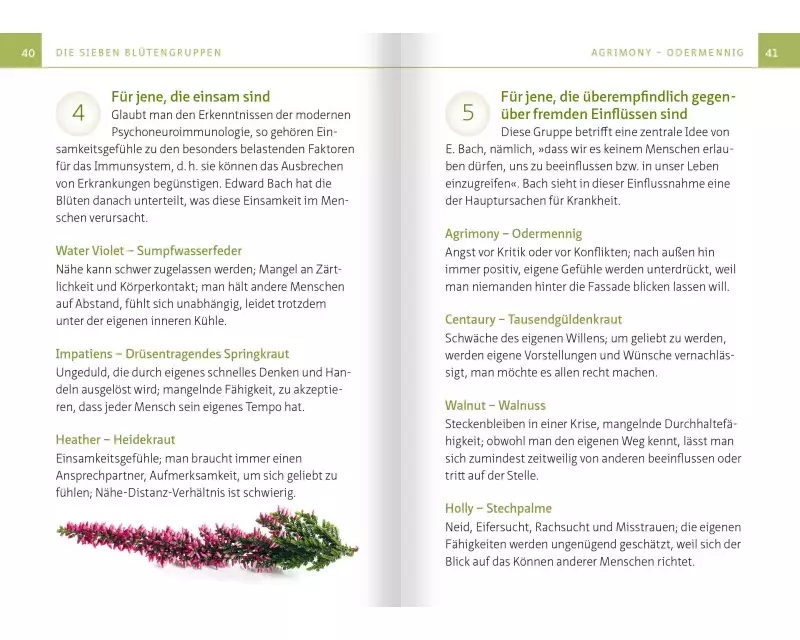 40 DIE SIEBEN BLÜTENGRUPPEN

4 Für jene, die einsam sind
Glaubt man den Erkenntnissen der modernen Psychoneuroimmunologie, so gehören Einsamkeitsgefühle zu den besonders belastenden Faktoren für das Immunsystem, d. h. sie können das Ausbrechen von Erkrankungen begünstigen. Edward Bach hat die Blüten danach unterteilt, was diese Einsamkeit im Menschen verursacht.

Water Violet – Sumpfwasserfeder
Nähe kann schwer zugelassen werden; Mangel an Zärtlichkeit und Körperkontakt; man hält andere Menschen auf Abstand, fühlt sich unabhängig, leidet trotzdem unter der eigenen inneren Kühle.

Impatiens – Drüsentragendes Springkraut
Ungeduld, die durch eigenes schnelles Denken und Handeln ausgelöst wird; mangelnde Fähigkeit, zu akzeptieren, dass jeder Mensch sein eigenes Tempo hat.

Heather – Heidekraut
Einsamkeitsgefühle; man braucht immer einen Ansprechpartner, Aufmerksamkeit, um sich geliebt zu fühlen; Nähe-Distanz-Verhältnis ist schwierig.

AGRIMONY – ODERMENNIG 41

5 Für jene, die überempfindlich gegenüber fremden Einflüssen sind
Diese Gruppe betrifft eine zentrale Idee von E. Bach, nämlich, »dass wir es keinem Menschen erlauben dürfen, uns zu beeinflussen bzw. in unser Leben einzugreifen«. Bach sieht in dieser Einflussnahme eine der Hauptursachen für Krankheit.

Agrimony – Odermennig
Angst vor Kritik oder vor Konflikten; nach außen hin immer positiv, eigene Gefühle werden unterdrückt, weil man niemanden hinter die Fassade blicken lassen will.

Centaury – Tausendgüldenkraut
Schwäche des eigenen Willens; um geliebt zu werden, werden eigene Vorstellungen und Wünsche vernachlässigt, man möchte es allen recht machen.

Walnut – Walnuss
Steckenbleiben in einer Krise, mangelnde Durchhaltefähigkeit; obwohl man den eigenen Weg kennt, lässt man sich zumindest zeitweilig von anderen beeinflussen oder tritt auf der Stelle.

Holly – Stechpalme
Neid, Eifersucht, Rachsucht und Misstrauen; die eigenen Fähigkeiten werden ungenügend geschätzt, weil sich der Blick auf das Können anderer Menschen richtet.